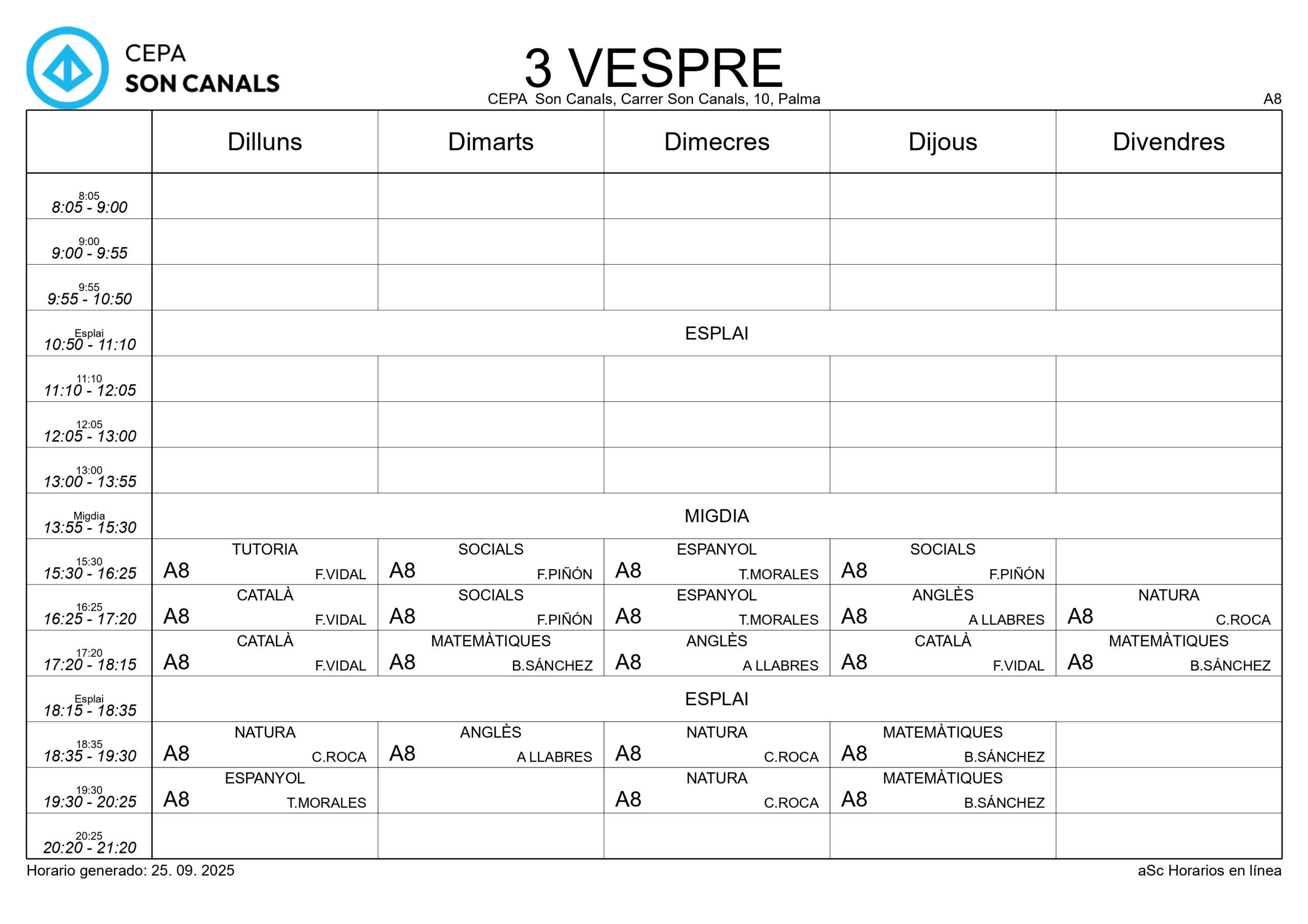 CEPA
SON CANALS

3 VESPRE
CEPA Son Canals, Carrer Son Canals, 10, Palma
A8

| | Dilluns | Dimarts | Dimecres | Dijous | Divendres |
|---|---|---|---|---|---|
| 8:05 8:05 - 9:00 | | | | | |
| 9:00 9:00 - 9:55 | | | | | |
| 9:55 9:55 - 10:50 | | | | | |
| Esplai 10:50 - 11:10 | ESPLAI | | | | |
| 11:10 11:10 - 12:05 | | | | | |
| 12:05 12:05 - 13:00 | | | | | |
| 13:00 13:00 - 13:55 | | | | | |
| Migdia 13:55 - 15:30 | MIGDIA | | | | |
| 15:30 15:30 - 16:25 | TUTORIA A8 F.VIDAL | SOCIALS A8 F.PIÑÓN | ESPANYOL A8 T.MORALES | SOCIALS A8 F.PIÑÓN | |
| 16:25 16:25 - 17:20 | CATALÀ A8 F.VIDAL | SOCIALS A8 F.PIÑÓN | ESPANYOL A8 T.MORALES | ANGLÈS A8 A LLABRES | NATURA A8 C.ROCA |
| 17:20 17:20 - 18:15 | CATALÀ A8 F.VIDAL | MATEMÀTIQUES A8 B.SÁNCHEZ | ANGLÈS A8 A LLABRES | CATALÀ A8 F.VIDAL | MATEMÀTIQUES A8 B.SÁNCHEZ |
| Esplai 18:15 - 18:35 | ESPLAI | | | | |
| 18:35 18:35 - 19:30 | NATURA A8 C.ROCA | ANGLÈS A8 A LLABRES | NATURA A8 C.ROCA | MATEMÀTIQUES A8 B.SÁNCHEZ | |
| 19:30 19:30 - 20:25 | ESPANYOL A8 T.MORALES | | NATURA A8 C.ROCA | MATEMÀTIQUES A8 B.SÁNCHEZ | |
| 20:25 20:20 - 21:20 | | | | | |

Horario generado: 25. 09. 2025
aSc Horarios en línea